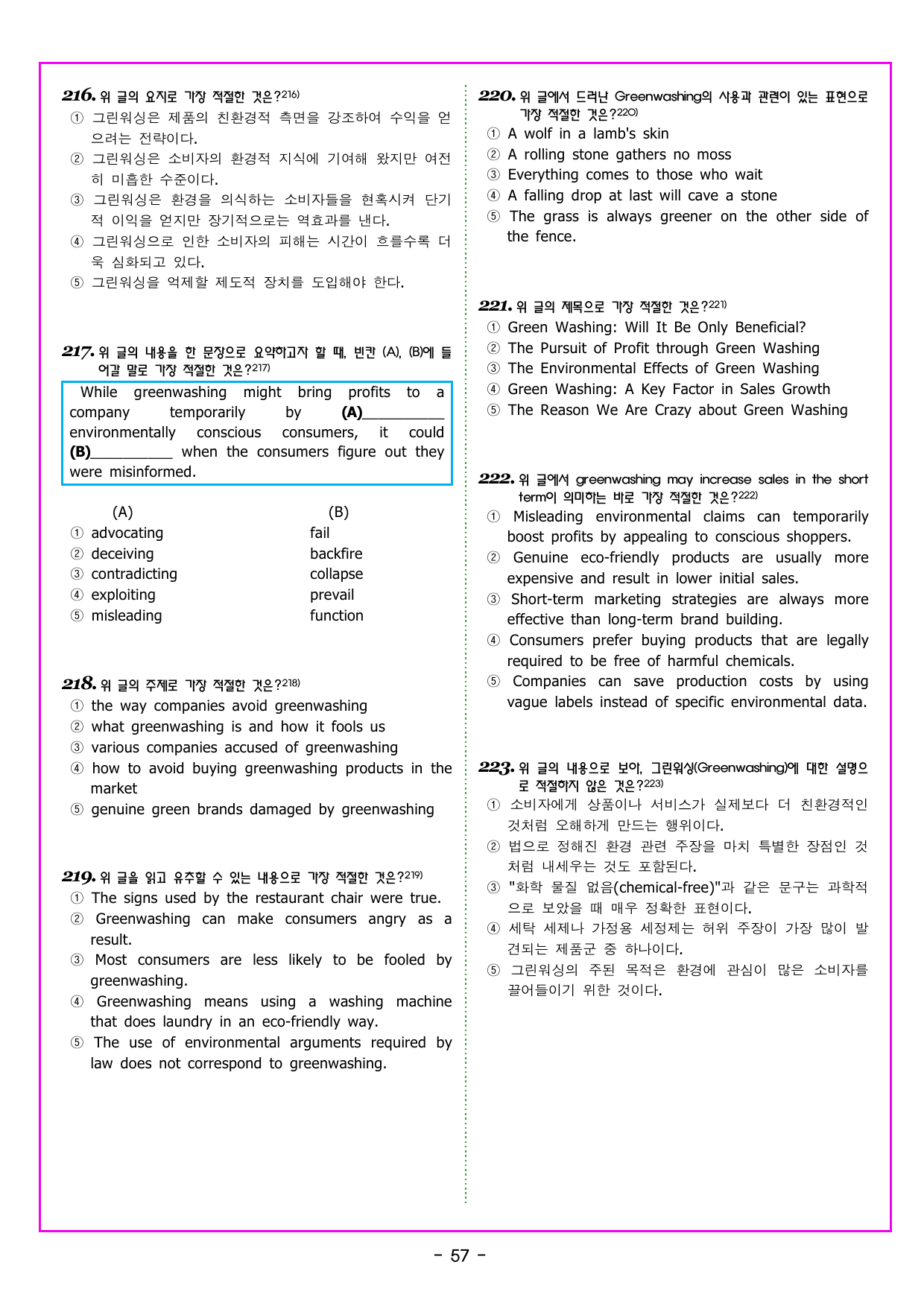 216. 위 글의 요지로 가장 적절한 것은?$^{216)}$
① 그린워싱은 제품의 친환경적 측면을 강조하여 수익을 얻으려는 전략이다.
② 그린워싱은 소비자의 환경적 지식에 기여해 왔지만 여전히 미흡한 수준이다.
③ 그린워싱은 환경을 의식하는 소비자들을 현혹시켜 단기적 이익을 얻지만 장기적으로는 역효과를 낸다.
④ 그린워싱으로 인한 소비자의 피해는 시간이 흐를수록 더욱 심화되고 있다.
⑤ 그린워싱을 억제할 제도적 장치를 도입해야 한다.

217. 위 글의 내용을 한 문장으로 요약하고자 할 때, 빈칸 (A), (B)에 들어갈 말로 가장 적절한 것은?$^{217)}$

While greenwashing might bring profits to a company temporarily by (A)____ environmentally conscious consumers, it could (B)____ when the consumers figure out they were misinformed.

(A) (B)
① advocating fail
② deceiving backfire
③ contradicting collapse
④ exploiting prevail
⑤ misleading function

218. 위 글의 주제로 가장 적절한 것은?$^{218)}$
① the way companies avoid greenwashing
② what greenwashing is and how it fools us
③ various companies accused of greenwashing
④ how to avoid buying greenwashing products in the market
⑤ genuine green brands damaged by greenwashing

219. 위 글을 읽고 유추할 수 있는 내용으로 가장 적절한 것은?$^{219)}$
① The signs used by the restaurant chair were true.
② Greenwashing can make consumers angry as a result.
③ Most consumers are less likely to be fooled by greenwashing.
④ Greenwashing means using a washing machine that does laundry in an eco-friendly way.
⑤ The use of environmental arguments required by law does not correspond to greenwashing.

220. 위 글에서 드러난 Greenwashing의 사용과 관련이 있는 표현으로 가장 적절한 것은?$^{220)}$
① A wolf in a lamb's skin
② A rolling stone gathers no moss
③ Everything comes to those who wait
④ A falling drop at last will cave a stone
⑤ The grass is always greener on the other side of the fence.

221. 위 글의 제목으로 가장 적절한 것은?$^{221)}$
① Green Washing: Will It Be Only Beneficial?
② The Pursuit of Profit through Green Washing
③ The Environmental Effects of Green Washing
④ Green Washing: A Key Factor in Sales Growth
⑤ The Reason We Are Crazy about Green Washing

222. 위 글에서 greenwashing may increase sales in the short term이 의미하는 바로 가장 적절한 것은?$^{222)}$
① Misleading environmental claims can temporarily boost profits by appealing to conscious shoppers.
② Genuine eco-friendly products are usually more expensive and result in lower initial sales.
③ Short-term marketing strategies are always more effective than long-term brand building.
④ Consumers prefer buying products that are legally required to be free of harmful chemicals.
⑤ Companies can save production costs by using vague labels instead of specific environmental data.

223. 위 글의 내용으로 보아, 그린워싱(Greenwashing)에 대한 설명으로 적절하지 않은 것은?$^{223)}$
① 소비자에게 상품이나 서비스가 실제보다 더 친환경적인 것처럼 오해하게 만드는 행위이다.
② 법으로 정해진 환경 관련 주장을 마치 특별한 장점인 것처럼 내세우는 것도 포함된다.
③ "화학 물질 없음(chemical-free)"과 같은 문구는 과학적으로 보았을 때 매우 정확한 표현이다.
④ 세탁 세제나 가정용 세정제는 허위 주장이 가장 많이 발견되는 제품군 중 하나이다.
⑤ 그린워싱의 주된 목적은 환경에 관심이 많은 소비자를 끌어들이기 위한 것이다.

- 57 -